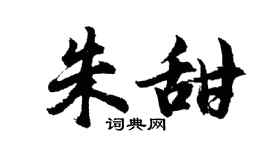 朱甜

词典网